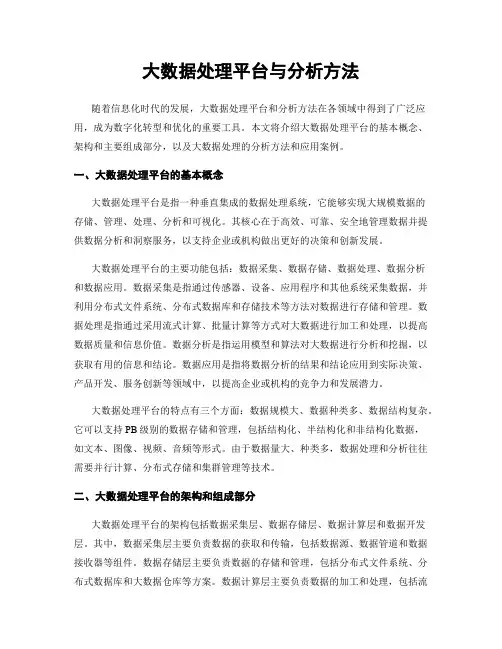 大数据处理平台与分析方法

随着信息化时代的发展，大数据处理平台和分析方法在各领域中得到了广泛应用，成为数字化转型和优化的重要工具。本文将介绍大数据处理平台的基本概念、架构和主要组成部分，以及大数据处理的分析方法和应用案例。

一、大数据处理平台的基本概念

大数据处理平台是指一种垂直集成的数据处理系统，它能够实现大规模数据的存储、管理、处理、分析和可视化。其核心在于高效、可靠、安全地管理数据并提供数据分析和洞察服务，以支持企业或机构做出更好的决策和创新发展。

大数据处理平台的主要功能包括：数据采集、数据存储、数据处理、数据分析和数据应用。数据采集是指通过传感器、设备、应用程序和其他系统采集数据，并利用分布式文件系统、分布式数据库和存储技术等方法对数据进行存储和管理。数据处理是指通过采用流式计算、批量计算等方式对大数据进行加工和处理，以提高数据质量和信息价值。数据分析是指运用模型和算法对大数据进行分析和挖掘，以获取有用的信息和结论。数据应用是指将数据分析的结果和结论应用到实际决策、产品开发、服务创新等领域中，以提高企业或机构的竞争力和发展潜力。

大数据处理平台的特点有三个方面：数据规模大、数据种类多、数据结构复杂。它可以支持PB级别的数据存储和管理，包括结构化、半结构化和非结构化数据，如文本、图像、视频、音频等形式。由于数据量大、种类多，数据处理和分析往往需要并行计算、分布式存储和集群管理等技术。

二、大数据处理平台的架构和组成部分

大数据处理平台的架构包括数据采集层、数据存储层、数据计算层和数据开发层。其中，数据采集层主要负责数据的获取和传输，包括数据源、数据管道和数据接收器等组件。数据存储层主要负责数据的存储和管理，包括分布式文件系统、分布式数据库和大数据仓库等方案。数据计算层主要负责数据的加工和处理，包括流